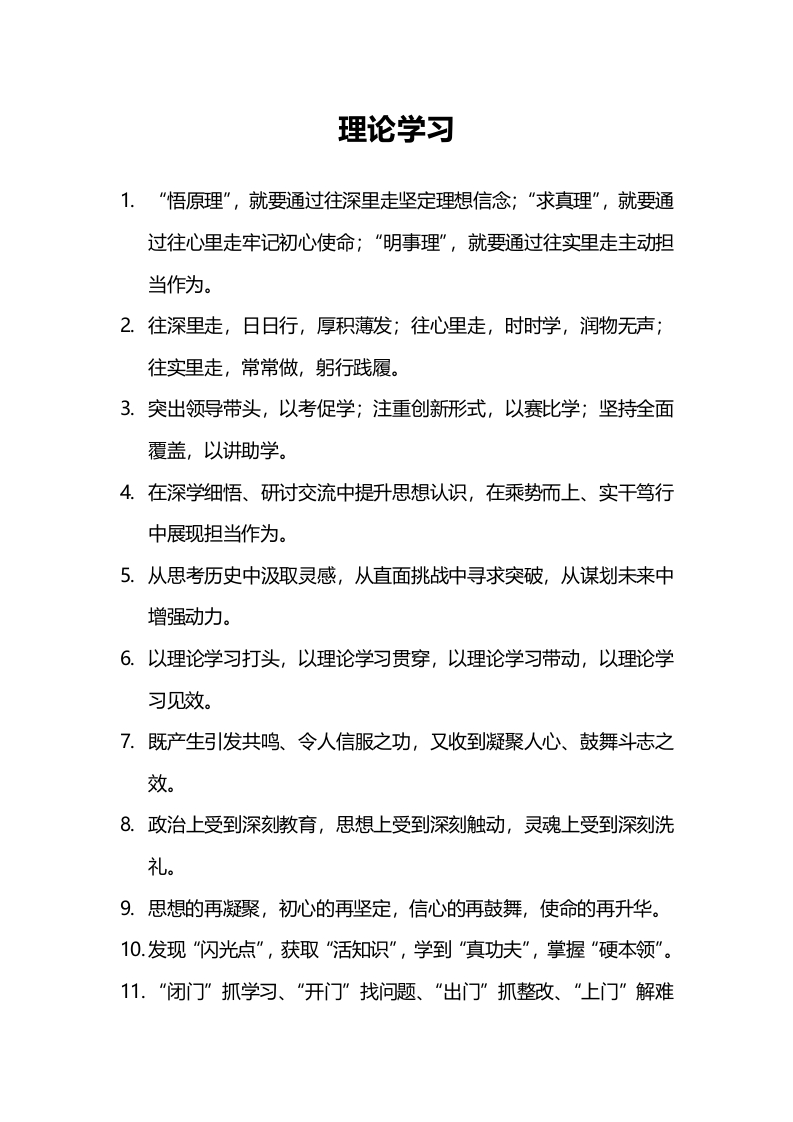 理论学习

1.“悟原理”，就要通过往深里走坚定理想信念；“求真理”，就要通过往心里走牢记初心使命；“明事理”，就要通过往实里走主动担当作为。

2.往深里走，日日行，厚积薄发；往心里走，时时学，润物无声；往实里走，常常做，躬行践履。

3.突出领导带头，以考促学；注重创新形式，以赛比学；坚持全面覆盖，以讲助学。

4.在深学细悟、研讨交流中提升思想认识，在乘势而上、实干笃行中展现担当作为。

5.从思考历史中汲取灵感，从直面挑战中寻求突破，从谋划未来中增强动力。

6.以理论学习打头，以理论学习贯穿，以理论学习带动，以理论学习见效。

7.既产生引发共鸣、令人信服之功，又收到凝聚人心、鼓舞斗志之效。

8.政治上受到深刻教育，思想上受到深刻触动，灵魂上受到深刻洗礼。

9.思想的再凝聚，初心的再坚定，信心的再鼓舞，使命的再升华。

10.发现“闪光点”，获取“活知识”，学到“真功夫”，掌握“硬本领”。

11.“闭门”抓学习、“开门”找问题、“出门”抓整改、“上门”解难